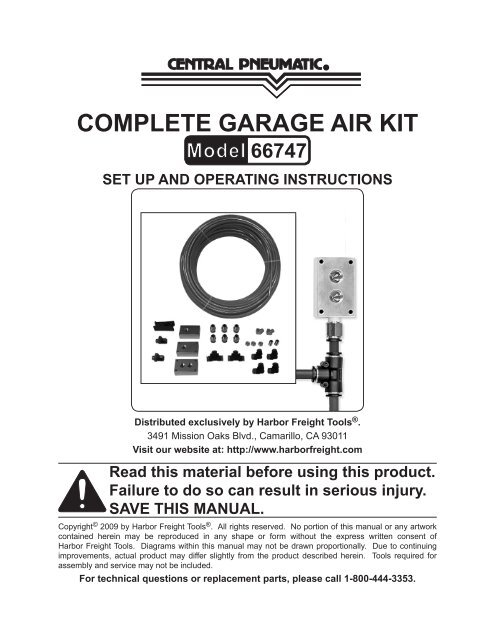 CENTRAL PNEUMATIC.

COMPLETE GARAGE AIR KIT

Model 66747

SET UP AND OPERATING INSTRUCTIONS

Distributed exclusively by Harbor Freight Tools®.
3491 Mission Oaks Blvd., Camarillo, CA 93011
Visit our website at: http://www.harborfreight.com

Read this material before using this product. Failure to do so can result in serious injury. SAVE THIS MANUAL.

Copyright© 2009 by Harbor Freight Tools®. All rights reserved. No portion of this manual or any artwork contained herein may be reproduced in any shape or form without the express written consent of Harbor Freight Tools. Diagrams within this manual may not be drawn proportionally. Due to continuing improvements, actual product may differ slightly from the product described herein. Tools required for assembly and service may not be included.

For technical questions or replacement parts, please call 1-800-444-3353.